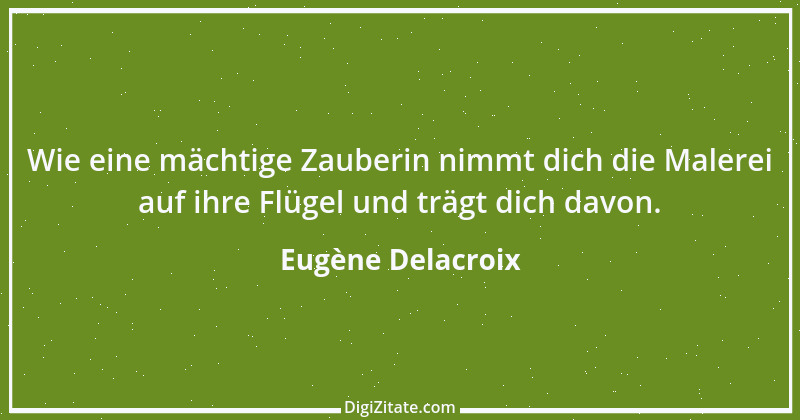 Wie eine mächtige Zauberin nimmt dich die Malerei auf ihre Flügel und trägt dich davon.

Eugène Delacroix

DigiZitate.com